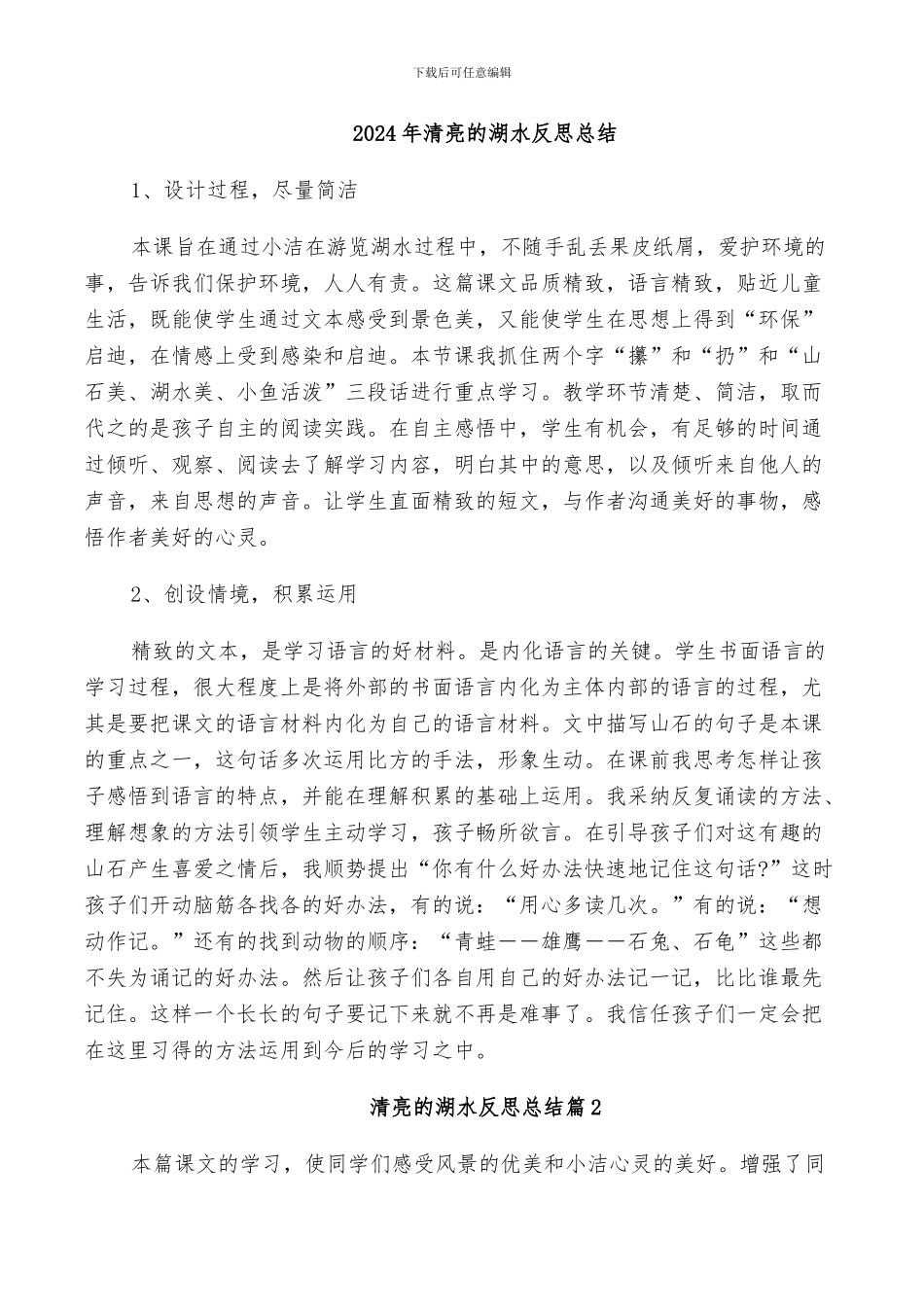 下载后可任意编辑

2024年清亮的湖水反思总结

1、设计过程，尽量简洁

本课旨在通过小洁在游览湖水过程中，不随手乱丢果皮纸屑，爱护环境的事，告诉我们保护环境，人人有责。这篇课文品质精致，语言精致，贴近儿童生活，既能使学生通过文本感受到景色美，又能使学生在思想上得到“环保”启迪，在情感上受到感染和启迪。本节课我抓住两个字“攥”和“扔”和“山石美、湖水美、小鱼活泼”三段话进行重点学习。教学环节清楚、简洁，取而代之的是孩子自主的阅读实践。在自主感悟中，学生有机会，有足够的时间通过倾听、观察、阅读去了解学习内容，明白其中的意思，以及倾听来自他人的声音，来自思想的声音。让学生直面精致的短文，与作者沟通美好的事物，感悟作者美好的心灵。

2、创设情境，积累运用

精致的文本，是学习语言的好材料。是内化语言的关键。学生书面语言的学习过程，很大程度上是将外部的书面语言内化为主体内部的语言的过程，尤其是要把课文的语言材料内化为自己的语言材料。文中描写山石的句子是本课的重点之一，这句话多次运用比方的手法，形象生动。在课前我思考怎样让孩子感悟到语言的特点，并能在理解积累的基础上运用。我采纳反复诵读的方法、理解想象的方法引领学生主动学习，孩子畅所欲言。在引导孩子们对这有趣的山石产生喜爱之情后，我顺势提出“你有什么好办法快速地记住这句话?”这时孩子们开动脑筋各找各的好办法，有的说：“用心多读几次。”有的说：“想动作记。”还有的找到动物的顺序：“青蛙——雄鹰——石兔、石龟”这些都不失为诵记的好办法。然后让孩子们各自用自己的好办法记一记，比比谁最先记住。这样一个长长的句子要记下来就不再是难事了。我信任孩子们一定会把在这里习得的方法运用到今后的学习之中。

清亮的湖水反思总结篇2

本篇课文的学习，使同学们感受风景的优美和小洁心灵的美好。增强了同